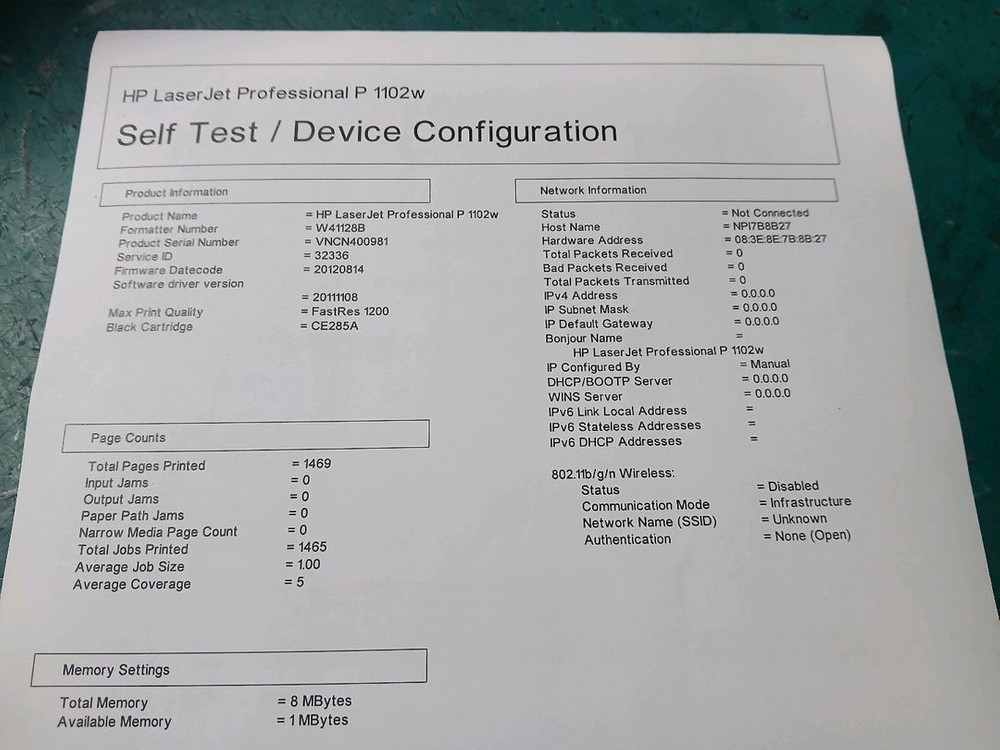 HP LaserJet Professional P 1102w

Self Test / Device Configuration

Product Information

Product Name = HP LaserJet Professional P 1102w
Formatter Number = W41128B
Product Serial Number = VNCN400981
Service ID = 32336
Firmware Datecode = 20120814
Software driver version
= 20111108
Max Print Quality = FastRes 1200
Black Cartridge = CE285A

Page Counts

Total Pages Printed = 1469
Input Jams = 0
Output Jams = 0
Paper Path Jams = 0
Narrow Media Page Count = 0
Total Jobs Printed = 1465
Average Job Size = 1.00
Average Coverage = 5

Memory Settings

Total Memory = 8 MBytes
Available Memory = 1 MBytes

Network Information

Status = Not Connected
Host Name = NPI7B8B27
Hardware Address = 08:3E:8E:7B:8B:27
Total Packets Received = 0
Bad Packets Received = 0
Total Packets Transmitted = 0
IPv4 Address = 0.0.0.0
IP Subnet Mask = 0.0.0.0
IP Default Gateway = 0.0.0.0
Bonjour Name =
HP LaserJet Professional P 1102w
IP Configured By = Manual
DHCP/BOOTP Server = 0.0.0.0
WINS Server = 0.0.0.0
IPv6 Link Local Address =
IPv6 Stateless Addresses =
IPv6 DHCP Addresses =

802.11b/g/n Wireless:
Status = Disabled
Communication Mode = Infrastructure
Network Name (SSID) = Unknown
Authentication = None (Open)